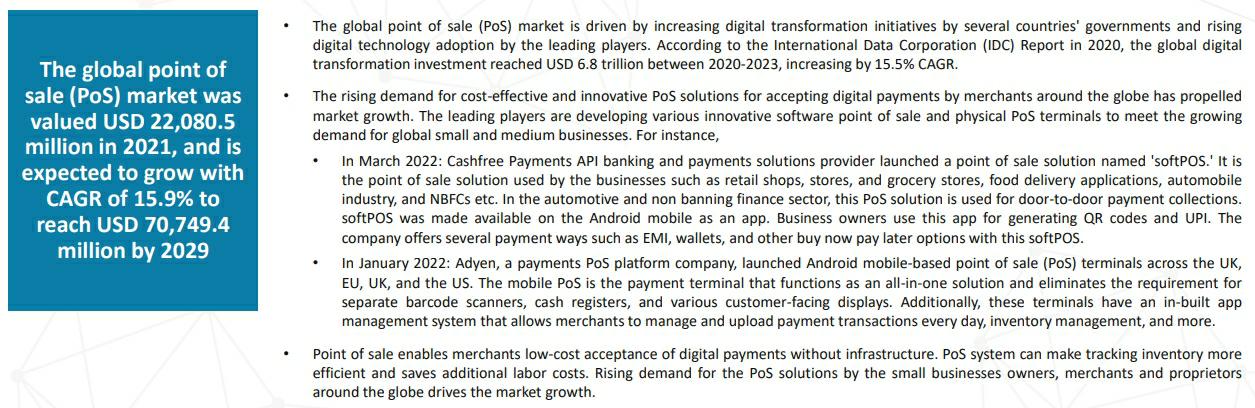 The global point of sale (PoS) market was valued USD 22,080.5 million in 2021, and is expected to grow with CAGR of 15.9% to reach USD 70,749.4 million by 2029

• The global point of sale (PoS) market is driven by increasing digital transformation initiatives by several countries' governments and rising digital technology adoption by the leading players. According to the International Data Corporation (IDC) Report in 2020, the global digital transformation investment reached USD 6.8 trillion between 2020-2023, increasing by 15.5% CAGR.

• The rising demand for cost-effective and innovative PoS solutions for accepting digital payments by merchants around the globe has propelled market growth. The leading players are developing various innovative software point of sale and physical PoS terminals to meet the growing demand for global small and medium businesses. For instance,

• In March 2022: Cashfree Payments API banking and payments solutions provider launched a point of sale solution named 'softPOS.' It is the point of sale solution used by the businesses such as retail shops, stores, and grocery stores, food delivery applications, automobile industry, and NBFCs etc. In the automotive and non banning finance sector, this PoS solution is used for door-to-door payment collections. softPOS was made available on the Android mobile as an app. Business owners use this app for generating QR codes and UPI. The company offers several payment ways such as EMI, wallets, and other buy now pay later options with this softPOS.

• In January 2022: Adyen, a payments PoS platform company, launched Android mobile-based point of sale (PoS) terminals across the UK, EU, UK, and the US. The mobile PoS is the payment terminal that functions as an all-in-one solution and eliminates the requirement for separate barcode scanners, cash registers, and various customer-facing displays. Additionally, these terminals have an in-built app management system that allows merchants to manage and upload payment transactions every day, inventory management, and more.

• Point of sale enables merchants low-cost acceptance of digital payments without infrastructure. PoS system can make tracking inventory more efficient and saves additional labor costs. Rising demand for the PoS solutions by the small businesses owners, merchants and proprietors around the globe drives the market growth.